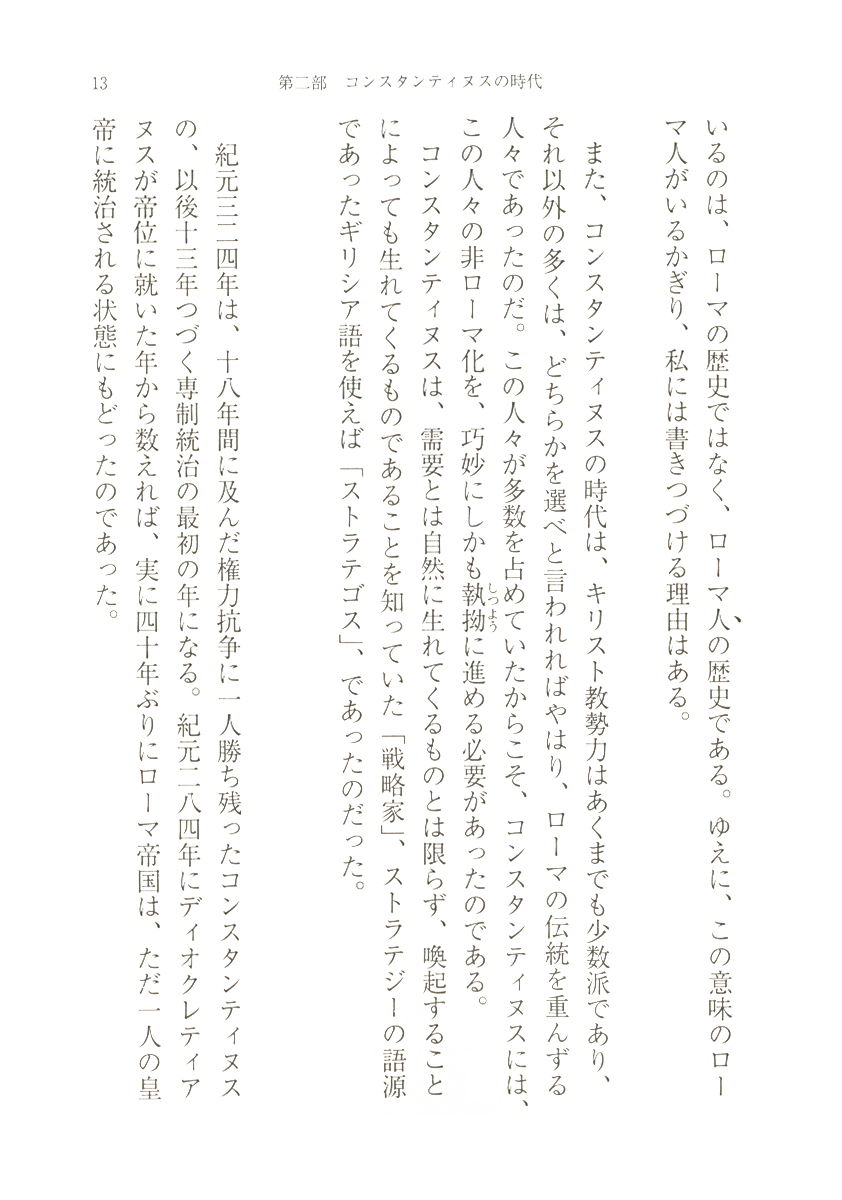 13　第二部　コンスタンティヌスの時代

いるのは、ローマの歴史ではなく、ローマ人の歴史である。ゆえに、この意味のローマ人がいるかぎり、私には書きつづける理由はある。

また、コンスタンティヌスの時代は、キリスト教勢力はあくまでも少数派であり、それ以外の多くは、どちらかを選べと言われればやはり、ローマの伝統を重んずる人々であったのだ。この人々が多数を占めていたからこそ、コンスタンティヌスには、この人々の非ローマ化を、巧妙にしかも執拗（しつよう）に進める必要があったのである。

コンスタンティヌスは、需要とは自然に生れてくるものとは限らず、喚起することによっても生れてくるものであることを知っていた「戦略家」、ストラテジーの語源であったギリシア語を使えば「ストラテゴス」、であったのだった。

紀元三二四年は、十八年間に及んだ権力抗争に一人勝ち残ったコンスタンティヌスの、以後十三年つづく専制統治の最初の年になる。紀元二八四年にディオクレティアヌスが帝位に就いた年から数えれば、実に四十年ぶりにローマ帝国は、ただ一人の皇帝に統治される状態にもどったのであった。